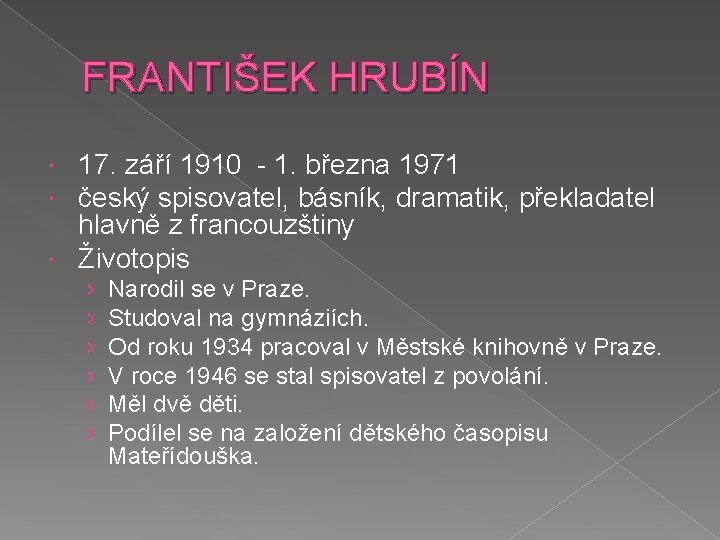 FRANTIŠEK HRUBÍN

• 17. září 1910 - 1. března 1971
• český spisovatel, básník, dramatik, překladatel hlavně z francouzštiny
• Životopis
› Narodil se v Praze.
› Studoval na gymnáziích.
› Od roku 1934 pracoval v Městské knihovně v Praze.
› V roce 1946 se stal spisovatel z povolání.
› Měl dvě děti.
› Podílel se na založení dětského časopisu Mateřídouška.